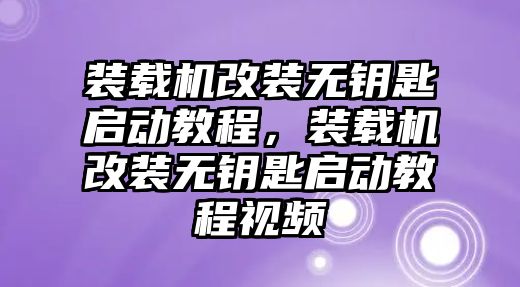 装载机改装无钥匙启动教程，装载机改装无钥匙启动教程视频